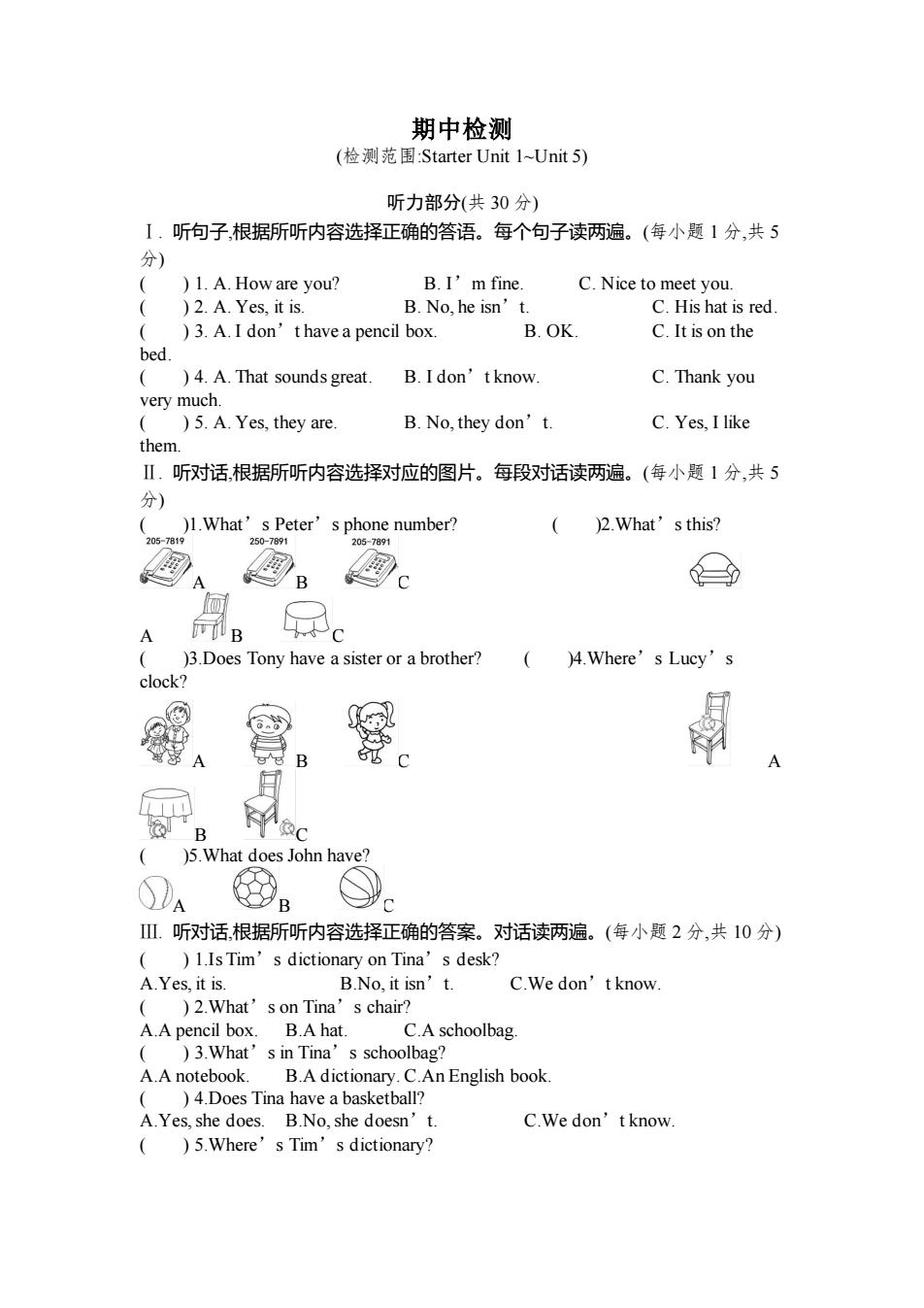 期中检测
(检测范围:Starter Unit 1~Unit 5)

听力部分(共 30 分)

Ⅰ. 听句子,根据所听内容选择正确的答语。每个句子读两遍。(每小题 1 分,共 5 分)

(　　) 1. A. How are you?　　B. I’m fine.　　C. Nice to meet you.

(　　) 2. A. Yes, it is.　　B. No, he isn’t.　　C. His hat is red.

(　　) 3. A. I don’t have a pencil box.　　B. OK.　　C. It is on the bed.

(　　) 4. A. That sounds great.　　B. I don’t know.　　C. Thank you very much.

(　　) 5. A. Yes, they are.　　B. No, they don’t.　　C. Yes, I like them.

Ⅱ. 听对话,根据所听内容选择对应的图片。每段对话读两遍。(每小题 1 分,共 5 分)

(　　)1.What’s Peter’s phone number?　　(　　)2.What’s this?

205-7819 A　250-7891 B　205-7891 C

A　B　C

(　　)3.Does Tony have a sister or a brother?　　(　　)4.Where’s Lucy’s clock?

A　B　C　A

B　C

(　　)5.What does John have?

A　B　C

Ⅲ. 听对话,根据所听内容选择正确的答案。对话读两遍。(每小题 2 分,共 10 分)

(　　) 1.Is Tim’s dictionary on Tina’s desk?

A.Yes, it is.　　B.No, it isn’t.　　C.We don’t know.

(　　) 2.What’s on Tina’s chair?

A.A pencil box.　B.A hat.　C.A schoolbag.

(　　) 3.What’s in Tina’s schoolbag?

A.A notebook.　B.A dictionary. C.An English book.

(　　) 4.Does Tina have a basketball?

A.Yes, she does.　B.No, she doesn’t.　C.We don’t know.

(　　) 5.Where’s Tim’s dictionary?